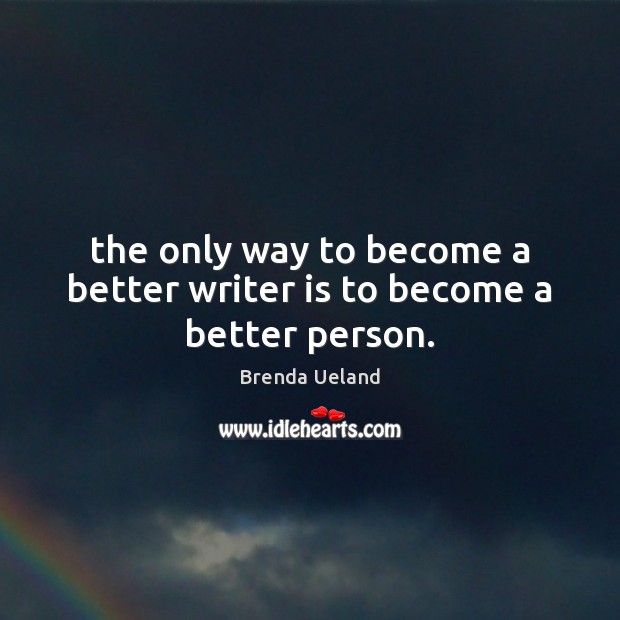 the only way to become a better writer is to become a better person.

Brenda Ueland

www.idlehearts.com